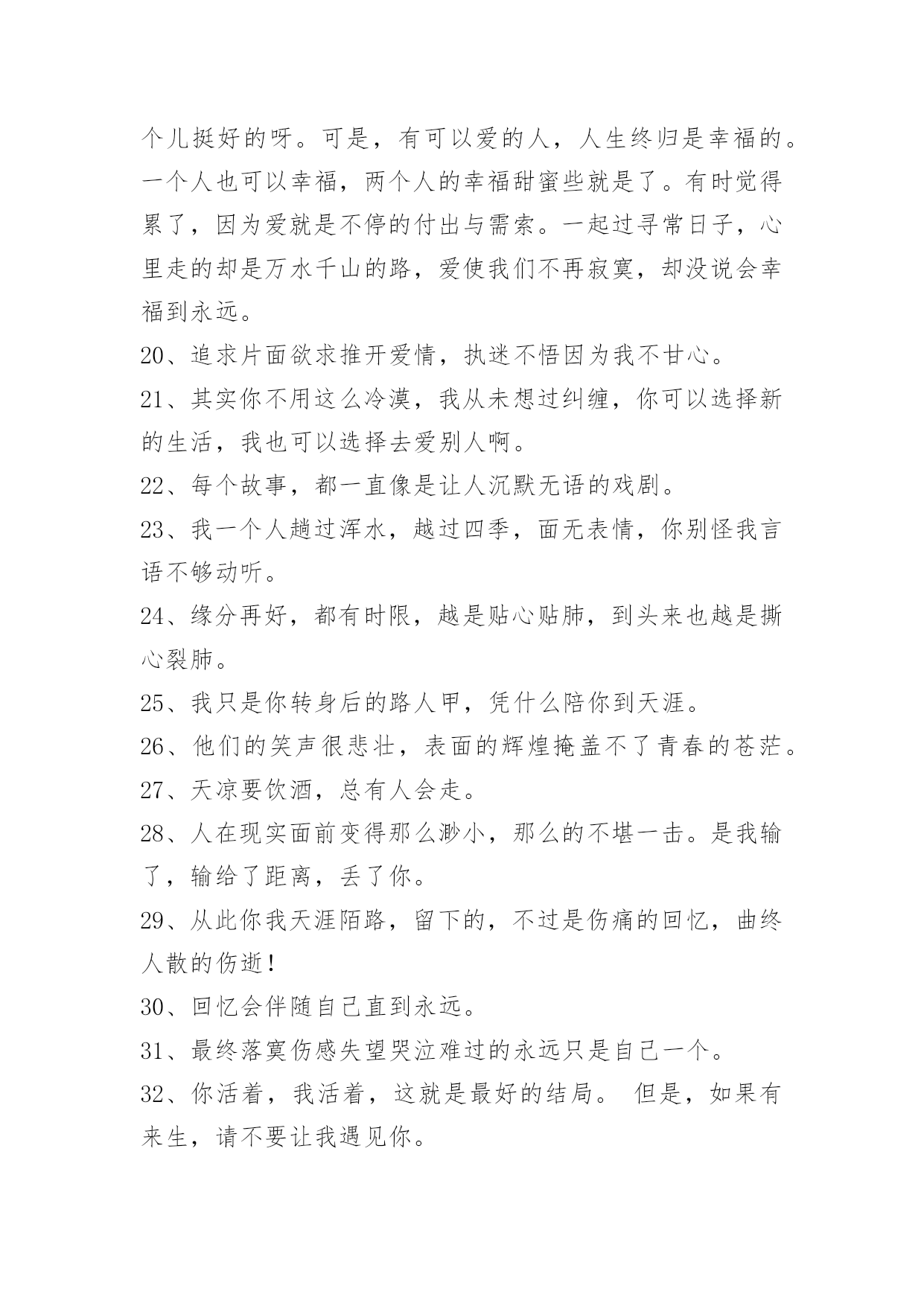 个儿挺好的呀。可是，有可以爱的人，人生终归是幸福的。一个人也可以幸福，两个人的幸福甜蜜些就是了。有时觉得累了，因为爱就是不停的付出与需索。一起过寻常日子，心里走的却是万水千山的路，爱使我们不再寂寞，却没说会幸福到永远。

20、追求片面欲求推开爱情，执迷不悟因为我不甘心。

21、其实你不用这么冷漠，我从未想过纠缠，你可以选择新的生活，我也可以选择去爱别人啊。

22、每个故事，都一直像是让人沉默无语的戏剧。

23、我一个人趟过浑水，越过四季，面无表情，你别怪我言语不够动听。

24、缘分再好，都有时限，越是贴心贴肺，到头来也越是撕心裂肺。

25、我只是你转身后的路人甲，凭什么陪你到天涯。

26、他们的笑声很悲壮，表面的辉煌掩盖不了青春的苍茫。

27、天凉要饮酒，总有人会走。

28、人在现实面前变得那么渺小，那么的不堪一击。是我输了，输给了距离，丢了你。

29、从此你我天涯陌路，留下的，不过是伤痛的回忆，曲终人散的伤逝！

30、回忆会伴随自己直到永远。

31、最终落寞伤感失望哭泣难过的永远只是自己一个。

32、你活着，我活着，这就是最好的结局。 但是，如果有来生，请不要让我遇见你。